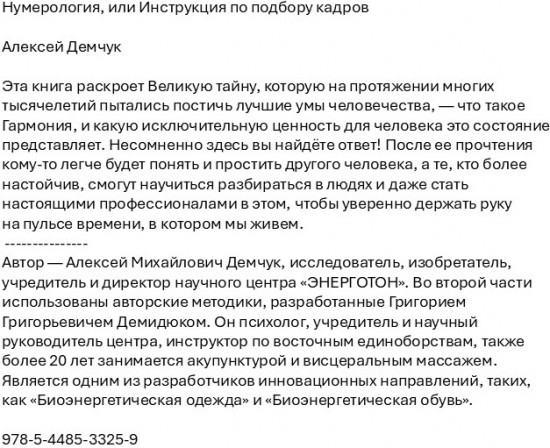 Нумерология, или Инструкция по подбору кадров

Алексей Демчук

Эта книга раскроет Великую тайну, которую на протяжении многих тысячелетий пытались постичь лучшие умы человечества, — что такое Гармония, и какую исключительную ценность для человека это состояние представляет. Несомненно здесь вы найдёте ответ! После ее прочтения кому-то легче будет понять и простить другого человека, а те, кто более настойчив, смогут научиться разбираться в людях и даже стать настоящими профессионалами в этом, чтобы уверенно держать руку на пульсе времени, в котором мы живем.
---------------
Автор — Алексей Михайлович Демчук, исследователь, изобретатель, учредитель и директор научного центра «ЭНЕРГОТОН». Во второй части использованы авторские методики, разработанные Григорием Григорьевичем Демидюком. Он психолог, учредитель и научный руководитель центра, инструктор по восточным единоборствам, также более 20 лет занимается акупунктурой и висцеральным массажем. Является одним из разработчиков инновационных направлений, таких, как «Биоэнергетическая одежда» и «Биоэнергетическая обувь».

978-5-4485-3325-9